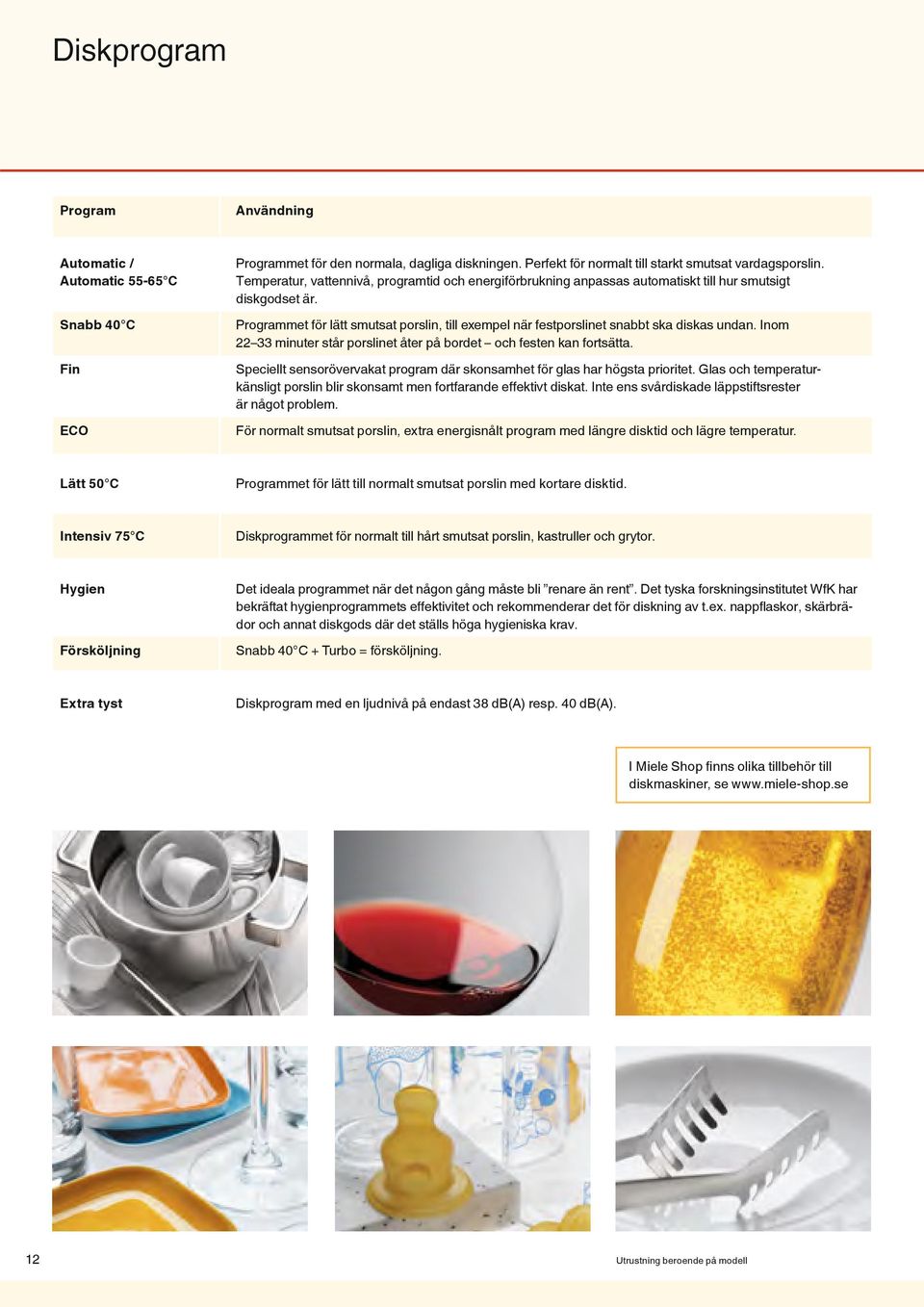 Diskprogram

| Program | Användning |
|---|---|
| Automatic / Automatic 55-65°C | Programmet för den normala, dagliga diskningen. Perfekt för normalt till starkt smutsat vardagsporslin. Temperatur, vattennivå, programtid och energiförbrukning anpassas automatiskt till hur smutsigt diskgodset är. |
| Snabb 40°C | Programmet för lätt smutsat porslin, till exempel när festporslinet snabbt ska diskas undan. Inom 22–33 minuter står porslinet åter på bordet – och festen kan fortsätta. |
| Fin | Speciellt sensorövervakat program där skonsamhet för glas har högsta prioritet. Glas och temperaturkänsligt porslin blir skonsamt men fortfarande effektivt diskat. Inte ens svårdiskade läppstiftsrester är något problem. |
| ECO | För normalt smutsat porslin, extra energisnålt program med längre disktid och lägre temperatur. |
| Lätt 50°C | Programmet för lätt till normalt smutsat porslin med kortare disktid. |
| Intensiv 75°C | Diskprogrammet för normalt till hårt smutsat porslin, kastruller och grytor. |
| Hygien | Det ideala programmet när det någon gång måste bli ”renare än rent”. Det tyska forskningsinstitutet WfK har bekräftat hygienprogrammets effektivitet och rekommenderar det för diskning av t.ex. nappflaskor, skärbrädor och annat diskgods där det ställs höga hygieniska krav. |
| Försköljning | Snabb 40°C + Turbo = försköljning. |
| Extra tyst | Diskprogram med en ljudnivå på endast 38 dB(A) resp. 40 dB(A). |

I Miele Shop finns olika tillbehör till diskmaskiner, se www.miele-shop.se

12

Utrustning beroende på modell